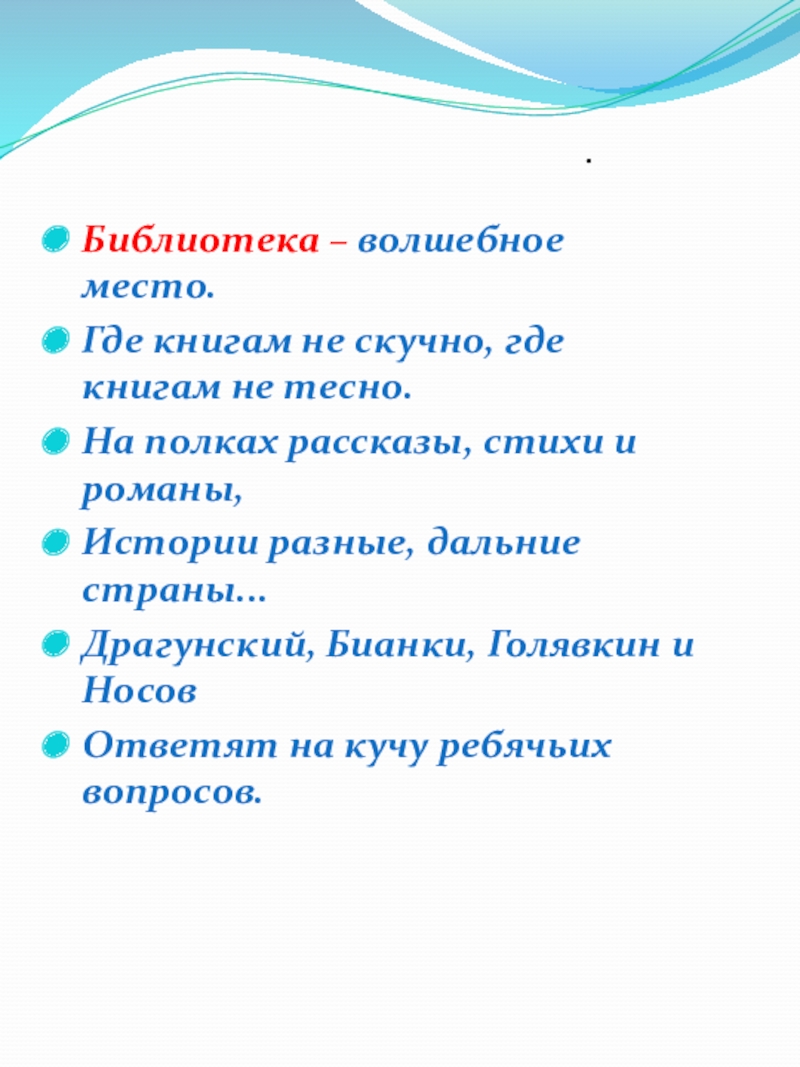 .

Библиотека – волшебное место.

Где книгам не скучно, где книгам не тесно.

На полках рассказы, стихи и романы,

Истории разные, дальние страны…

Драгунский, Бианки, Голявкин и Носов

Ответят на кучу ребячьих вопросов.